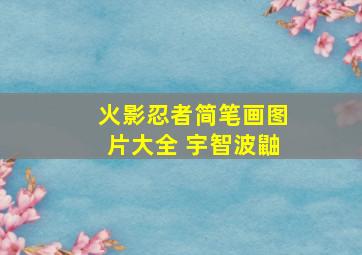 火影忍者简笔画图片大全 宇智波鼬